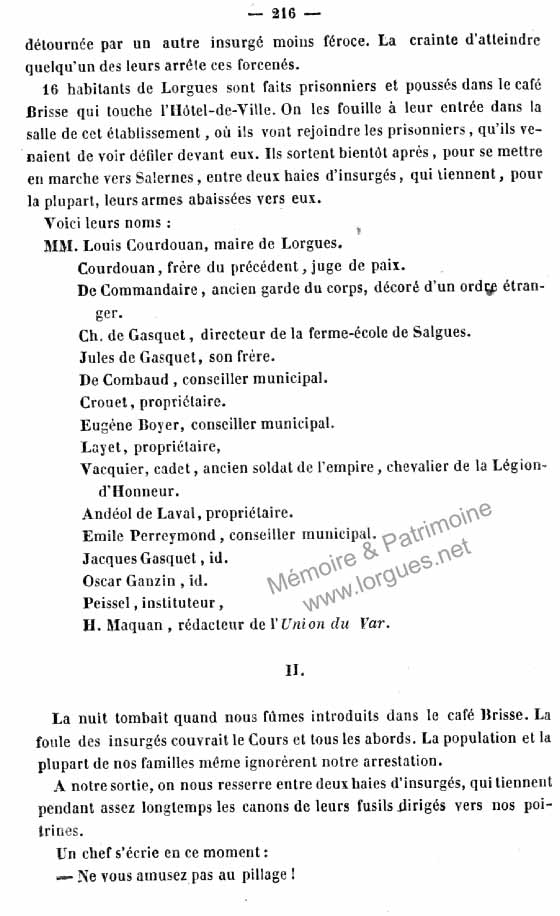 — 216 —

détournée par un autre insurgé moins féroce. La crainte d'atteindre quelqu'un des leurs arrête ces forcenés.

16 habitants de Lorgues sont faits prisonniers et poussés dans le café Brisse qui touche l'Hôtel-de-Ville. On les fouille à leur entrée dans la salle de cet établissement, où ils vont rejoindre les prisonniers, qu'ils venaient de voir défiler devant eux. Ils sortent bientôt après, pour se mettre en marche vers Salernes, entre deux haies d'insurgés, qui tiennent, pour la plupart, leurs armes abaissées vers eux.

Voici leurs noms :

MM. Louis Courdouan, maire de Lorgues.
Courdouan, frère du précédent, juge de paix.
De Commandaire, ancien garde du corps, décoré d'un ordre étranger.
Ch. de Gasquet, directeur de la ferme-école de Salgues.
Jules de Gasquet, son frère.
De Combaud, conseiller municipal.
Crouet, propriétaire.
Eugène Boyer, conseiller municipal.
Layet, propriétaire,
Vacquier, cadet, ancien soldat de l'empire, chevalier de la Légion-d'Honneur.
Andéol de Laval, propriétaire.
Emile Perreymond, conseiller municipal.
Jacques Gasquet, id.
Oscar Ganzin, id.
Peissel, instituteur,
H. Maquan, rédacteur de l'Union du Var.

Mémoire & Patrimoine
www.lorgues.net

II.

La nuit tombait quand nous fûmes introduits dans le café Brisse. La foule des insurgés couvrait le Cours et tous les abords. La population et la plupart de nos familles même ignorèrent notre arrestation.

A notre sortie, on nous resserre entre deux haies d'insurgés, qui tiennent pendant assez longtemps les canons de leurs fusils dirigés vers nos poitrines.

Un chef s'écrie en ce moment :

— Ne vous amusez pas au pillage !